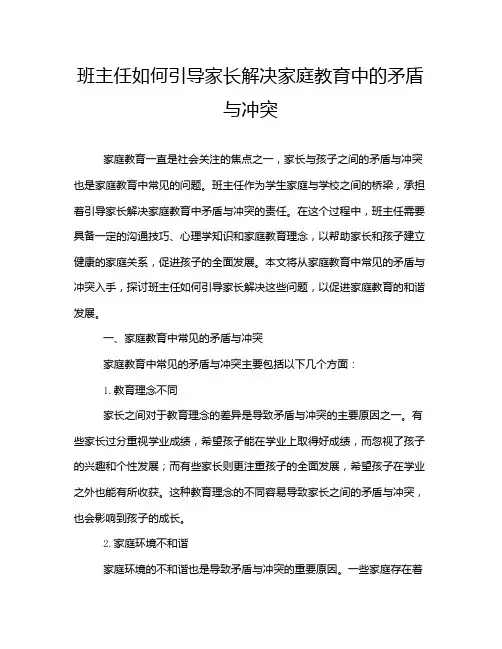 班主任如何引导家长解决家庭教育中的矛盾与冲突

家庭教育一直是社会关注的焦点之一，家长与孩子之间的矛盾与冲突也是家庭教育中常见的问题。班主任作为学生家庭与学校之间的桥梁，承担着引导家长解决家庭教育中矛盾与冲突的责任。在这个过程中，班主任需要具备一定的沟通技巧、心理学知识和家庭教育理念，以帮助家长和孩子建立健康的家庭关系，促进孩子的全面发展。本文将从家庭教育中常见的矛盾与冲突入手，探讨班主任如何引导家长解决这些问题，以促进家庭教育的和谐发展。

一、家庭教育中常见的矛盾与冲突

家庭教育中常见的矛盾与冲突主要包括以下几个方面：

1. 教育理念不同

家长之间对于教育理念的差异是导致矛盾与冲突的主要原因之一。有些家长过分重视学业成绩，希望孩子能在学业上取得好成绩，而忽视了孩子的兴趣和个性发展；而有些家长则更注重孩子的全面发展，希望孩子在学业之外也能有所收获。这种教育理念的不同容易导致家长之间的矛盾与冲突，也会影响到孩子的成长。

2. 家庭环境不和谐

家庭环境的不和谐也是导致矛盾与冲突的重要原因。一些家庭存在着